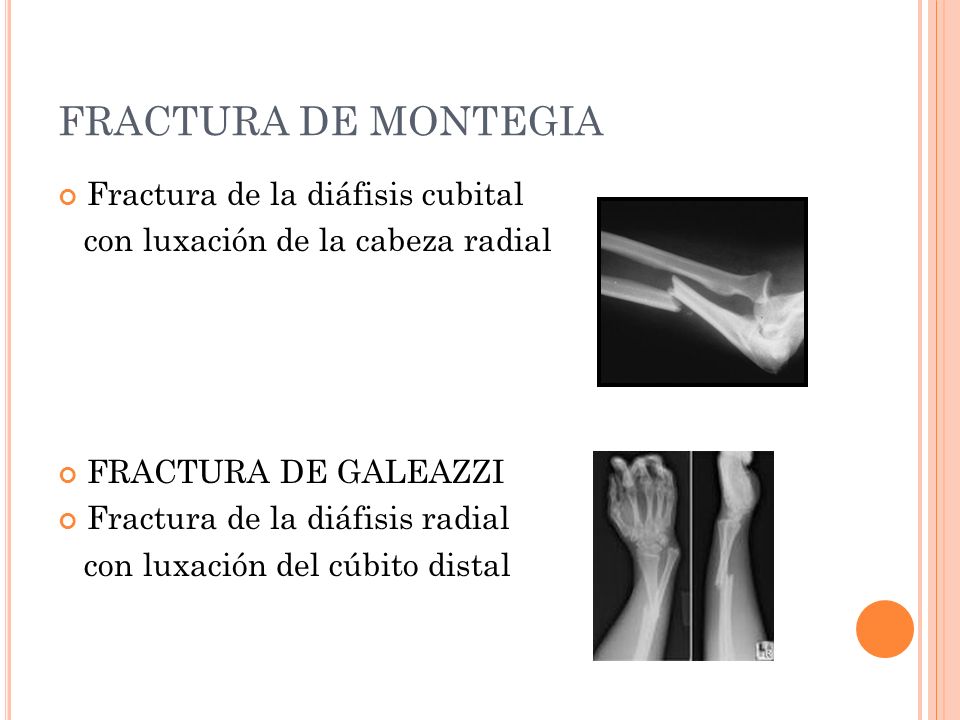 FRACTURA DE MONTEGIA

Fractura de la diáfisis cubital con luxación de la cabeza radial

FRACTURA DE GALEAZZI

Fractura de la diáfisis radial con luxación del cúbito distal